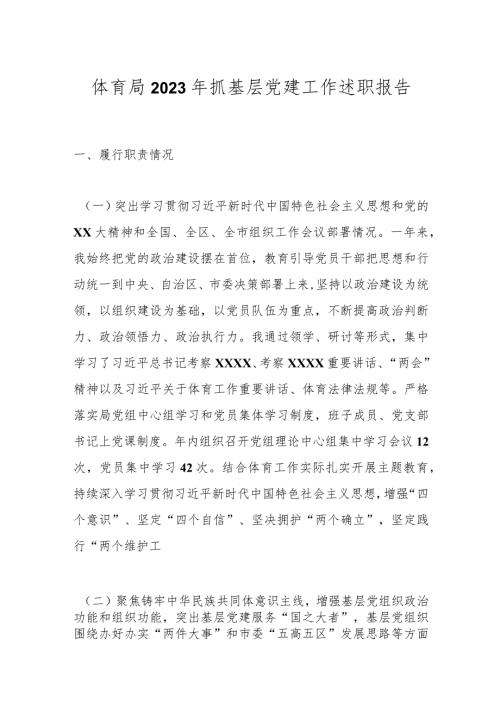 体育局2023年抓基层党建工作述职报告

一、履行职责情况

（一）突出学习贯彻习近平新时代中国特色社会主义思想和党的XX大精神和全国、全区、全市组织工作会议部署情况。一年来，我始终把党的政治建设摆在首位，教育引导党员干部把思想和行动统一到中央、自治区、市委决策部署上来，坚持以政治建设为统领，以组织建设为基础，以党员队伍为重点，不断提高政治判断力、政治领悟力、政治执行力。我通过领学、研讨等形式，集中学习了习近平总书记考察XXXX、考察XXXX重要讲话、“两会”精神以及习近平关于体育工作重要讲话、体育法律法规等。严格落实局党组中心组学习和党员集体学习制度，班子成员、党支部书记上党课制度。年内组织召开党组理论中心组集中学习会议12次，党员集中学习42次。结合体育工作实际扎实开展主题教育，持续深入学习贯彻习近平新时代中国特色社会主义思想，增强“四个意识”、坚定“四个自信”、坚决拥护“两个确立”，坚定践行“两个维护工

（二）聚焦铸牢中华民族共同体意识主线，增强基层党组织政治功能和组织功能，突出基层党建服务“国之大者”，基层党组织围绕办好办实“两件大事”和市委“五高五区”发展思路等方面